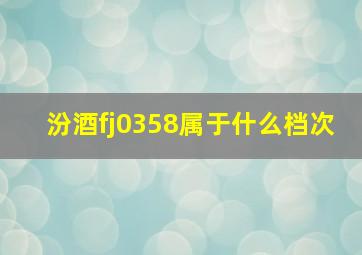 汾酒fj0358属于什么档次